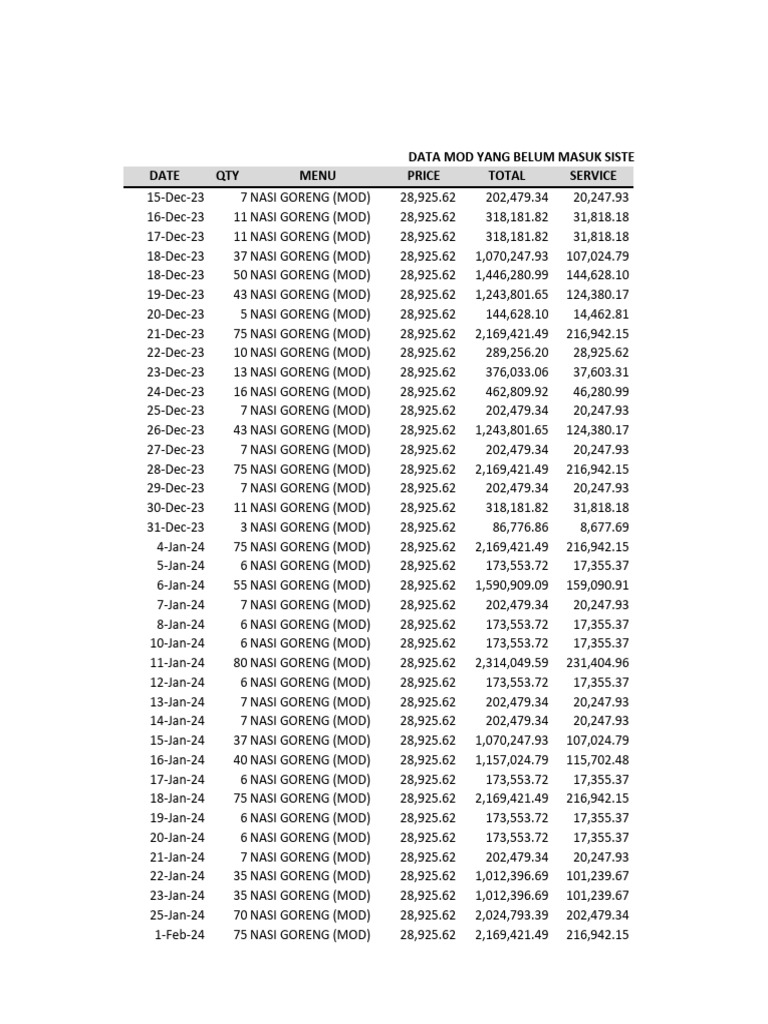 DATA MOD YANG BELUM MASUK SISTE

| DATE | QTY | MENU | PRICE | TOTAL | SERVICE |
|---|---|---|---|---|---|
| 15-Dec-23 | 7 | NASI GORENG (MOD) | 28,925.62 | 202,479.34 | 20,247.93 |
| 16-Dec-23 | 11 | NASI GORENG (MOD) | 28,925.62 | 318,181.82 | 31,818.18 |
| 17-Dec-23 | 11 | NASI GORENG (MOD) | 28,925.62 | 318,181.82 | 31,818.18 |
| 18-Dec-23 | 37 | NASI GORENG (MOD) | 28,925.62 | 1,070,247.93 | 107,024.79 |
| 18-Dec-23 | 50 | NASI GORENG (MOD) | 28,925.62 | 1,446,280.99 | 144,628.10 |
| 19-Dec-23 | 43 | NASI GORENG (MOD) | 28,925.62 | 1,243,801.65 | 124,380.17 |
| 20-Dec-23 | 5 | NASI GORENG (MOD) | 28,925.62 | 144,628.10 | 14,462.81 |
| 21-Dec-23 | 75 | NASI GORENG (MOD) | 28,925.62 | 2,169,421.49 | 216,942.15 |
| 22-Dec-23 | 10 | NASI GORENG (MOD) | 28,925.62 | 289,256.20 | 28,925.62 |
| 23-Dec-23 | 13 | NASI GORENG (MOD) | 28,925.62 | 376,033.06 | 37,603.31 |
| 24-Dec-23 | 16 | NASI GORENG (MOD) | 28,925.62 | 462,809.92 | 46,280.99 |
| 25-Dec-23 | 7 | NASI GORENG (MOD) | 28,925.62 | 202,479.34 | 20,247.93 |
| 26-Dec-23 | 43 | NASI GORENG (MOD) | 28,925.62 | 1,243,801.65 | 124,380.17 |
| 27-Dec-23 | 7 | NASI GORENG (MOD) | 28,925.62 | 202,479.34 | 20,247.93 |
| 28-Dec-23 | 75 | NASI GORENG (MOD) | 28,925.62 | 2,169,421.49 | 216,942.15 |
| 29-Dec-23 | 7 | NASI GORENG (MOD) | 28,925.62 | 202,479.34 | 20,247.93 |
| 30-Dec-23 | 11 | NASI GORENG (MOD) | 28,925.62 | 318,181.82 | 31,818.18 |
| 31-Dec-23 | 3 | NASI GORENG (MOD) | 28,925.62 | 86,776.86 | 8,677.69 |
| 4-Jan-24 | 75 | NASI GORENG (MOD) | 28,925.62 | 2,169,421.49 | 216,942.15 |
| 5-Jan-24 | 6 | NASI GORENG (MOD) | 28,925.62 | 173,553.72 | 17,355.37 |
| 6-Jan-24 | 55 | NASI GORENG (MOD) | 28,925.62 | 1,590,909.09 | 159,090.91 |
| 7-Jan-24 | 7 | NASI GORENG (MOD) | 28,925.62 | 202,479.34 | 20,247.93 |
| 8-Jan-24 | 6 | NASI GORENG (MOD) | 28,925.62 | 173,553.72 | 17,355.37 |
| 10-Jan-24 | 6 | NASI GORENG (MOD) | 28,925.62 | 173,553.72 | 17,355.37 |
| 11-Jan-24 | 80 | NASI GORENG (MOD) | 28,925.62 | 2,314,049.59 | 231,404.96 |
| 12-Jan-24 | 6 | NASI GORENG (MOD) | 28,925.62 | 173,553.72 | 17,355.37 |
| 13-Jan-24 | 7 | NASI GORENG (MOD) | 28,925.62 | 202,479.34 | 20,247.93 |
| 14-Jan-24 | 7 | NASI GORENG (MOD) | 28,925.62 | 202,479.34 | 20,247.93 |
| 15-Jan-24 | 37 | NASI GORENG (MOD) | 28,925.62 | 1,070,247.93 | 107,024.79 |
| 16-Jan-24 | 40 | NASI GORENG (MOD) | 28,925.62 | 1,157,024.79 | 115,702.48 |
| 17-Jan-24 | 6 | NASI GORENG (MOD) | 28,925.62 | 173,553.72 | 17,355.37 |
| 18-Jan-24 | 75 | NASI GORENG (MOD) | 28,925.62 | 2,169,421.49 | 216,942.15 |
| 19-Jan-24 | 6 | NASI GORENG (MOD) | 28,925.62 | 173,553.72 | 17,355.37 |
| 20-Jan-24 | 6 | NASI GORENG (MOD) | 28,925.62 | 173,553.72 | 17,355.37 |
| 21-Jan-24 | 7 | NASI GORENG (MOD) | 28,925.62 | 202,479.34 | 20,247.93 |
| 22-Jan-24 | 35 | NASI GORENG (MOD) | 28,925.62 | 1,012,396.69 | 101,239.67 |
| 23-Jan-24 | 35 | NASI GORENG (MOD) | 28,925.62 | 1,012,396.69 | 101,239.67 |
| 25-Jan-24 | 70 | NASI GORENG (MOD) | 28,925.62 | 2,024,793.39 | 202,479.34 |
| 1-Feb-24 | 75 | NASI GORENG (MOD) | 28,925.62 | 2,169,421.49 | 216,942.15 |